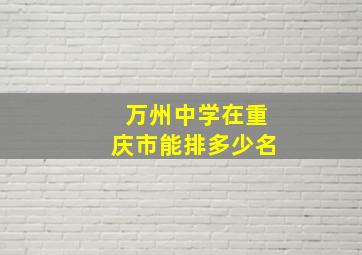 万州中学在重庆市能排多少名